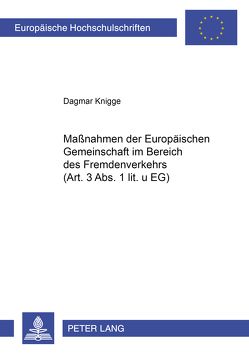 Europäische Hochschulschriften

Dagmar Knigge

Maßnahmen der Europäischen Gemeinschaft im Bereich des Fremdenverkehrs (Art. 3 Abs. 1 lit. u EG)

PETER LANG